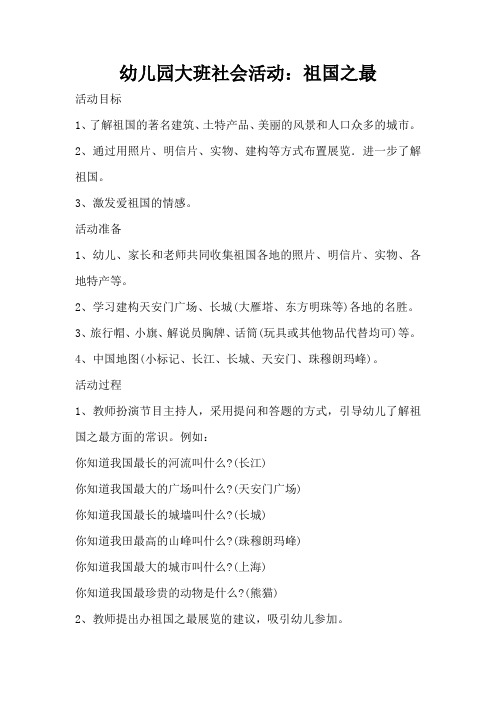 幼儿园大班社会活动：祖国之最

活动目标

1、了解祖国的著名建筑、土特产品、美丽的风景和人口众多的城市。

2、通过用照片、明信片、实物、建构等方式布置展览．进一步了解祖国。

3、激发爱祖国的情感。

活动准备

1、幼儿、家长和老师共同收集祖国各地的照片、明信片、实物、各地特产等。

2、学习建构天安门广场、长城(大雁塔、东方明珠等)各地的名胜。

3、旅行帽、小旗、解说员胸牌、话筒(玩具或其他物品代替均可)等。

4、中国地图(小标记、长江、长城、天安门、珠穆朗玛峰)。

活动过程

1、教师扮演节目主持人，采用提问和答题的方式，引导幼儿了解祖国之最方面的常识。例如：

你知道我国最长的河流叫什么?(长江)

你知道我国最大的广场叫什么?(天安门广场)

你知道我国最长的城墙叫什么?(长城)

你知道我田最高的山峰叫什么?(珠穆朗玛峰)

你知道我国最大的城市叫什么?(上海)

你知道我国最珍贵的动物是什么?(熊猫)

2、教师提出办祖国之最展览的建议，吸引幼儿参加。